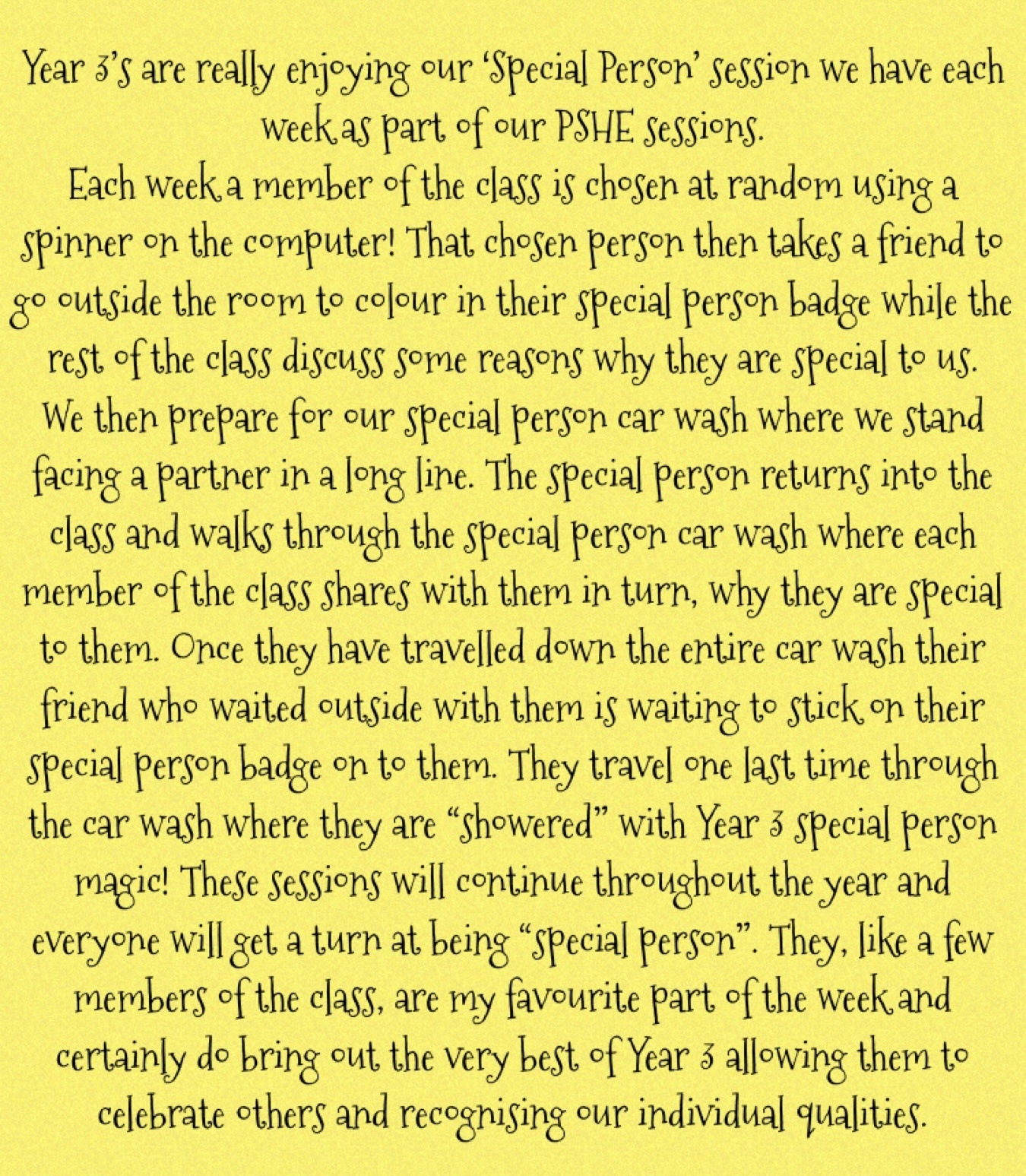 Year 3's are really enjoying our 'Special Person' session we have each week as part of our PSHE sessions.

Each week a member of the class is chosen at random using a spinner on the computer! That chosen person then takes a friend to go outside the room to colour in their special person badge while the rest of the class discuss some reasons why they are special to us. We then prepare for our special person car wash where we stand facing a partner in a long line. The special person returns into the class and walks through the special person car wash where each member of the class shares with them in turn, why they are special to them. Once they have travelled down the entire car wash their friend who waited outside with them is waiting to stick on their special person badge on to them. They travel one last time through the car wash where they are "showered" with Year 3 special person magic! These sessions will continue throughout the year and everyone will get a turn at being "special person". They, like a few members of the class, are my favourite part of the week and certainly do bring out the very best of Year 3 allowing them to celebrate others and recognising our individual qualities.